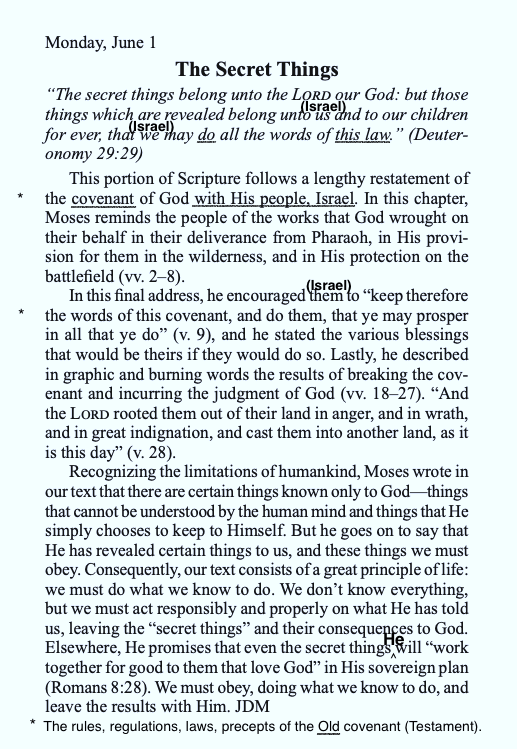 Monday, June 1

The Secret Things

"The secret things belong unto the LORD our God: but those things which are revealed belong unto us (Israel) and to our children for ever, that we (Israel) may do all the words of this law." (Deuteronomy 29:29)

This portion of Scripture follows a lengthy restatement of
* the covenant of God with His people, Israel. In this chapter, Moses reminds the people of the works that God wrought on their behalf in their deliverance from Pharaoh, in His provision for them in the wilderness, and in His protection on the battlefield (vv. 2–8).

In this final address, he encouraged them (Israel) to "keep therefore
* the words of this covenant, and do them, that ye may prosper in all that ye do" (v. 9), and he stated the various blessings that would be theirs if they would do so. Lastly, he described in graphic and burning words the results of breaking the covenant and incurring the judgment of God (vv. 18–27). "And the LORD rooted them out of their land in anger, and in wrath, and in great indignation, and cast them into another land, as it is this day" (v. 28).

Recognizing the limitations of humankind, Moses wrote in our text that there are certain things known only to God—things that cannot be understood by the human mind and things that He simply chooses to keep to Himself. But he goes on to say that He has revealed certain things to us, and these things we must obey. Consequently, our text consists of a great principle of life: we must do what we know to do. We don't know everything, but we must act responsibly and properly on what He has told us, leaving the "secret things" and their consequences to God. Elsewhere, He promises that even the secret things He will "work together for good to them that love God" in His sovereign plan (Romans 8:28). We must obey, doing what we know to do, and leave the results with Him. JDM

* The rules, regulations, laws, precepts of the Old covenant (Testament).